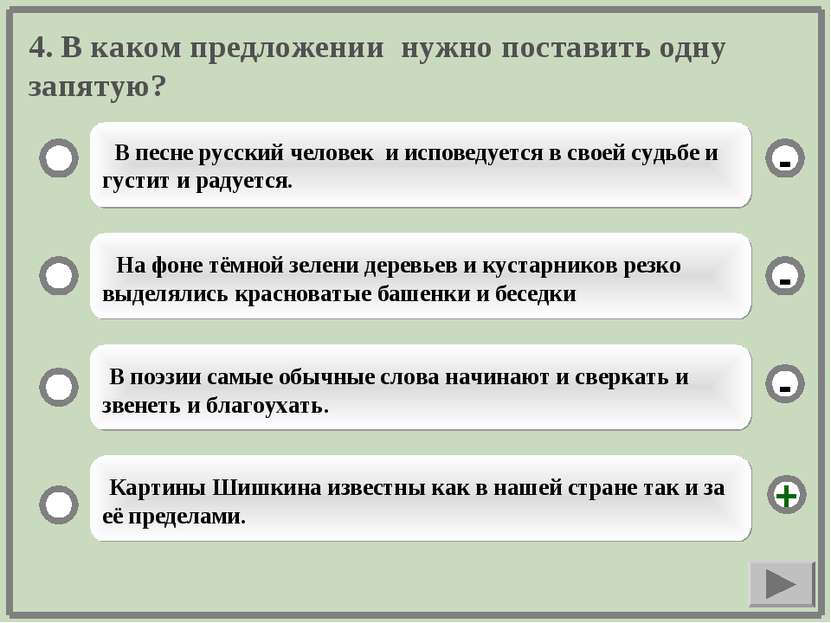 4. В каком предложении нужно поставить одну запятую?

В песне русский человек и исповедуется в своей судьбе и густит и радуется.

-

На фоне тёмной зелени деревьев и кустарников резко выделялись красноватые башенки и беседки

-

В поэзии самые обычные слова начинают и сверкать и звенеть и благоухать.

-

Картины Шишкина известны как в нашей стране так и за её пределами.

+